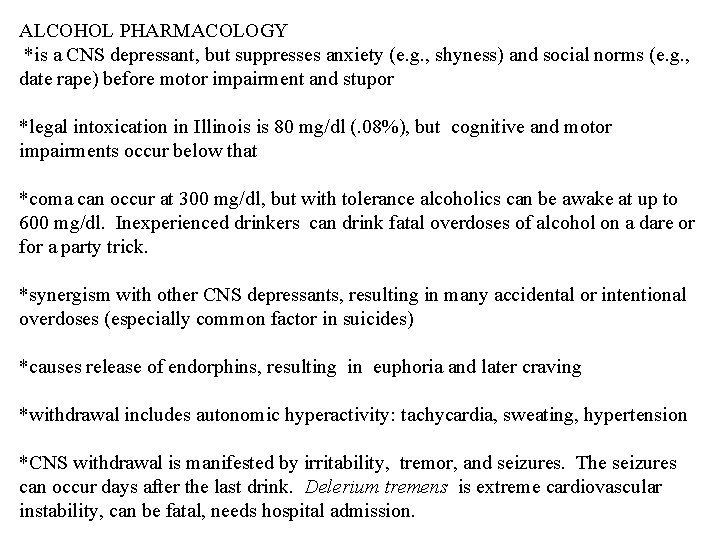 ALCOHOL PHARMACOLOGY
*is a CNS depressant, but suppresses anxiety (e.g., shyness) and social norms (e.g., date rape) before motor impairment and stupor

*legal intoxication in Illinois is 80 mg/dl (.08%), but cognitive and motor impairments occur below that

*coma can occur at 300 mg/dl, but with tolerance alcoholics can be awake at up to 600 mg/dl. Inexperienced drinkers can drink fatal overdoses of alcohol on a dare or for a party trick.

*synergism with other CNS depressants, resulting in many accidental or intentional overdoses (especially common factor in suicides)

*causes release of endorphins, resulting in euphoria and later craving

*withdrawal includes autonomic hyperactivity: tachycardia, sweating, hypertension

*CNS withdrawal is manifested by irritability, tremor, and seizures. The seizures can occur days after the last drink. Delerium tremens is extreme cardiovascular instability, can be fatal, needs hospital admission.